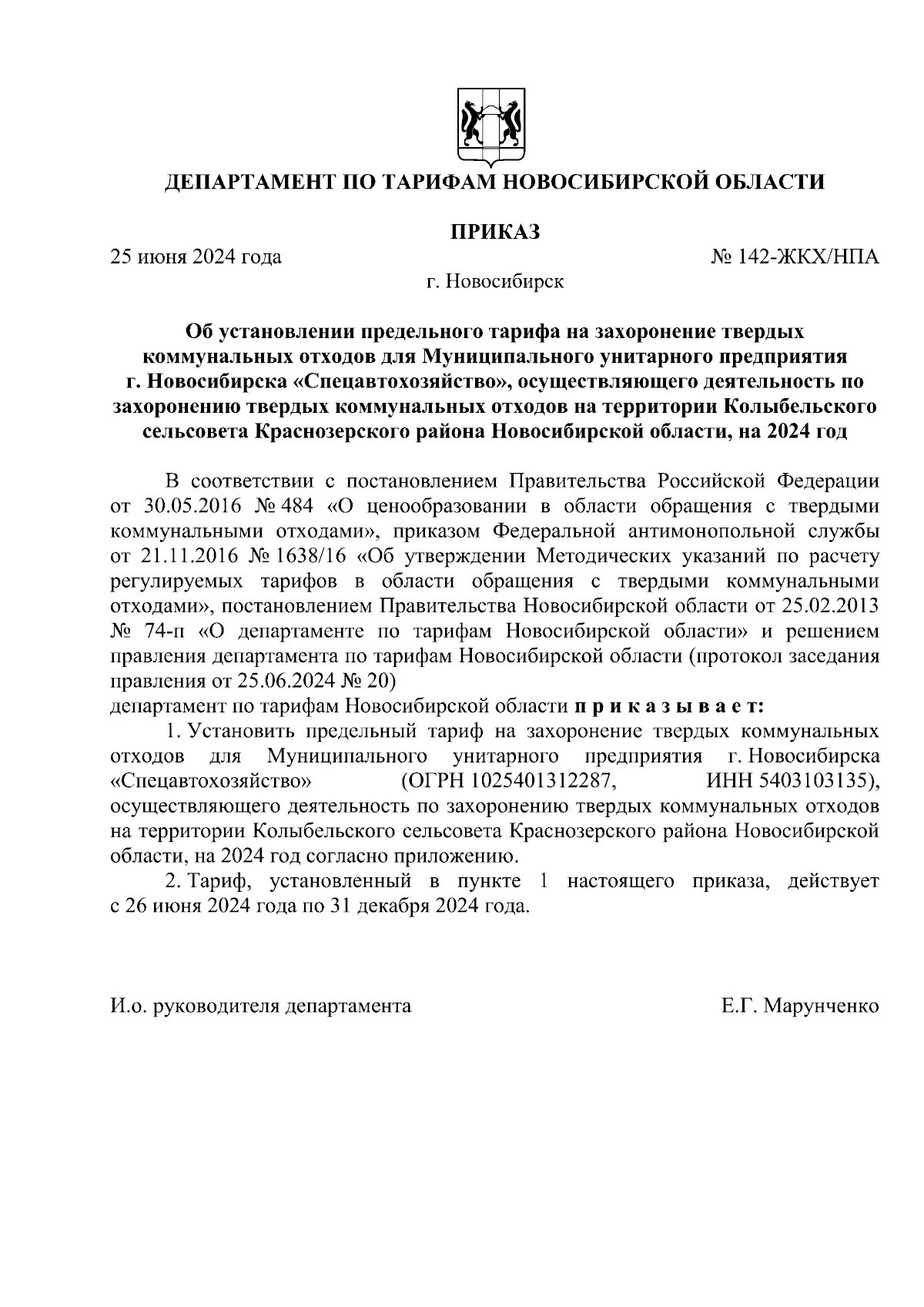 ДЕПАРТАМЕНТ ПО ТАРИФАМ НОВОСИБИРСКОЙ ОБЛАСТИ

ПРИКАЗ

25 июня 2024 года № 142-ЖКХ/НПА

г. Новосибирск

Об установлении предельного тарифа на захоронение твердых коммунальных отходов для Муниципального унитарного предприятия г. Новосибирска «Спецавтохозяйство», осуществляющего деятельность по захоронению твердых коммунальных отходов на территории Колыбельского сельсовета Краснозерского района Новосибирской области, на 2024 год

В соответствии с постановлением Правительства Российской Федерации от 30.05.2016 № 484 «О ценообразовании в области обращения с твердыми коммунальными отходами», приказом Федеральной антимонопольной службы от 21.11.2016 № 1638/16 «Об утверждении Методических указаний по расчету регулируемых тарифов в области обращения с твердыми коммунальными отходами», постановлением Правительства Новосибирской области от 25.02.2013 № 74-п «О департаменте по тарифам Новосибирской области» и решением правления департамента по тарифам Новосибирской области (протокол заседания правления от 25.06.2024 № 20)
департамент по тарифам Новосибирской области п р и к а з ы в а е т:

1. Установить предельный тариф на захоронение твердых коммунальных отходов для Муниципального унитарного предприятия г. Новосибирска «Спецавтохозяйство» (ОГРН 1025401312287, ИНН 5403103135), осуществляющего деятельность по захоронению твердых коммунальных отходов на территории Колыбельского сельсовета Краснозерского района Новосибирской области, на 2024 год согласно приложению.

2. Тариф, установленный в пункте 1 настоящего приказа, действует с 26 июня 2024 года по 31 декабря 2024 года.

И.о. руководителя департамента Е.Г. Марунченко